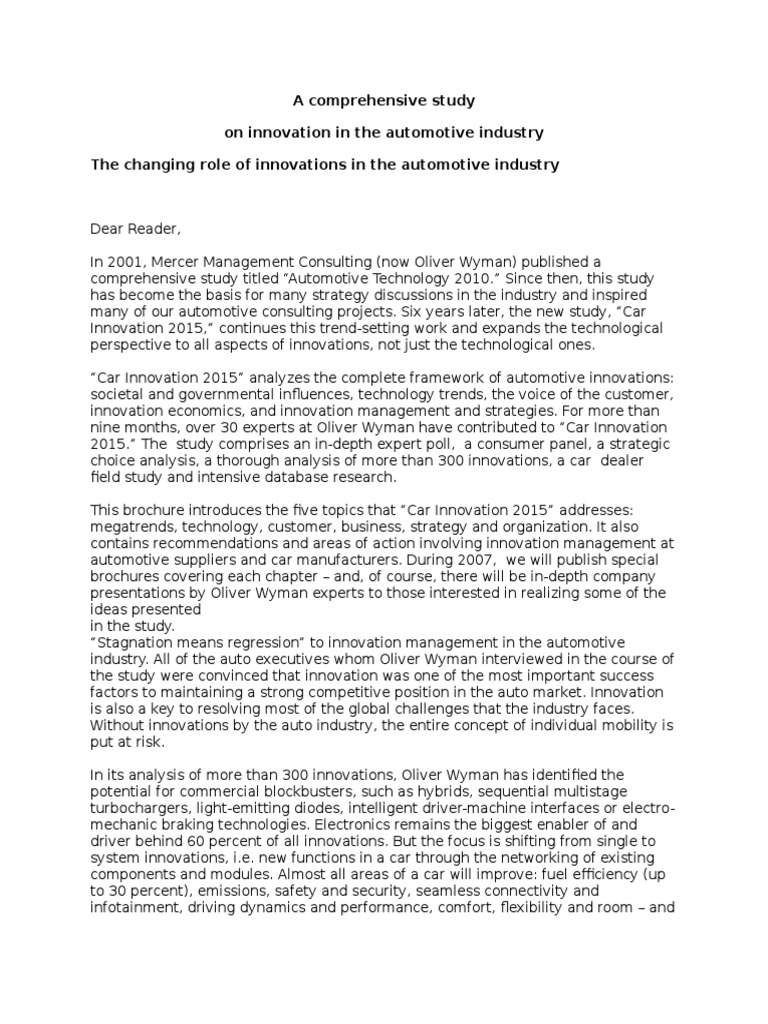 A comprehensive study

on innovation in the automotive industry

The changing role of innovations in the automotive industry

Dear Reader,

In 2001, Mercer Management Consulting (now Oliver Wyman) published a comprehensive study titled “Automotive Technology 2010.” Since then, this study has become the basis for many strategy discussions in the industry and inspired many of our automotive consulting projects. Six years later, the new study, “Car Innovation 2015,” continues this trend-setting work and expands the technological perspective to all aspects of innovations, not just the technological ones.

“Car Innovation 2015” analyzes the complete framework of automotive innovations: societal and governmental influences, technology trends, the voice of the customer, innovation economics, and innovation management and strategies. For more than nine months, over 30 experts at Oliver Wyman have contributed to “Car Innovation 2015.” The study comprises an in-depth expert poll, a consumer panel, a strategic choice analysis, a thorough analysis of more than 300 innovations, a car dealer field study and intensive database research.

This brochure introduces the five topics that “Car Innovation 2015” addresses: megatrends, technology, customer, business, strategy and organization. It also contains recommendations and areas of action involving innovation management at automotive suppliers and car manufacturers. During 2007, we will publish special brochures covering each chapter – and, of course, there will be in-depth company presentations by Oliver Wyman experts to those interested in realizing some of the ideas presented
in the study.
“Stagnation means regression” to innovation management in the automotive industry. All of the auto executives whom Oliver Wyman interviewed in the course of the study were convinced that innovation was one of the most important success factors to maintaining a strong competitive position in the auto market. Innovation is also a key to resolving most of the global challenges that the industry faces. Without innovations by the auto industry, the entire concept of individual mobility is put at risk.

In its analysis of more than 300 innovations, Oliver Wyman has identified the potential for commercial blockbusters, such as hybrids, sequential multistage turbochargers, light-emitting diodes, intelligent driver-machine interfaces or electro-mechanic braking technologies. Electronics remains the biggest enabler of and driver behind 60 percent of all innovations. But the focus is shifting from single to system innovations, i.e. new functions in a car through the networking of existing components and modules. Almost all areas of a car will improve: fuel efficiency (up to 30 percent), emissions, safety and security, seamless connectivity and infotainment, driving dynamics and performance, comfort, flexibility and room – and